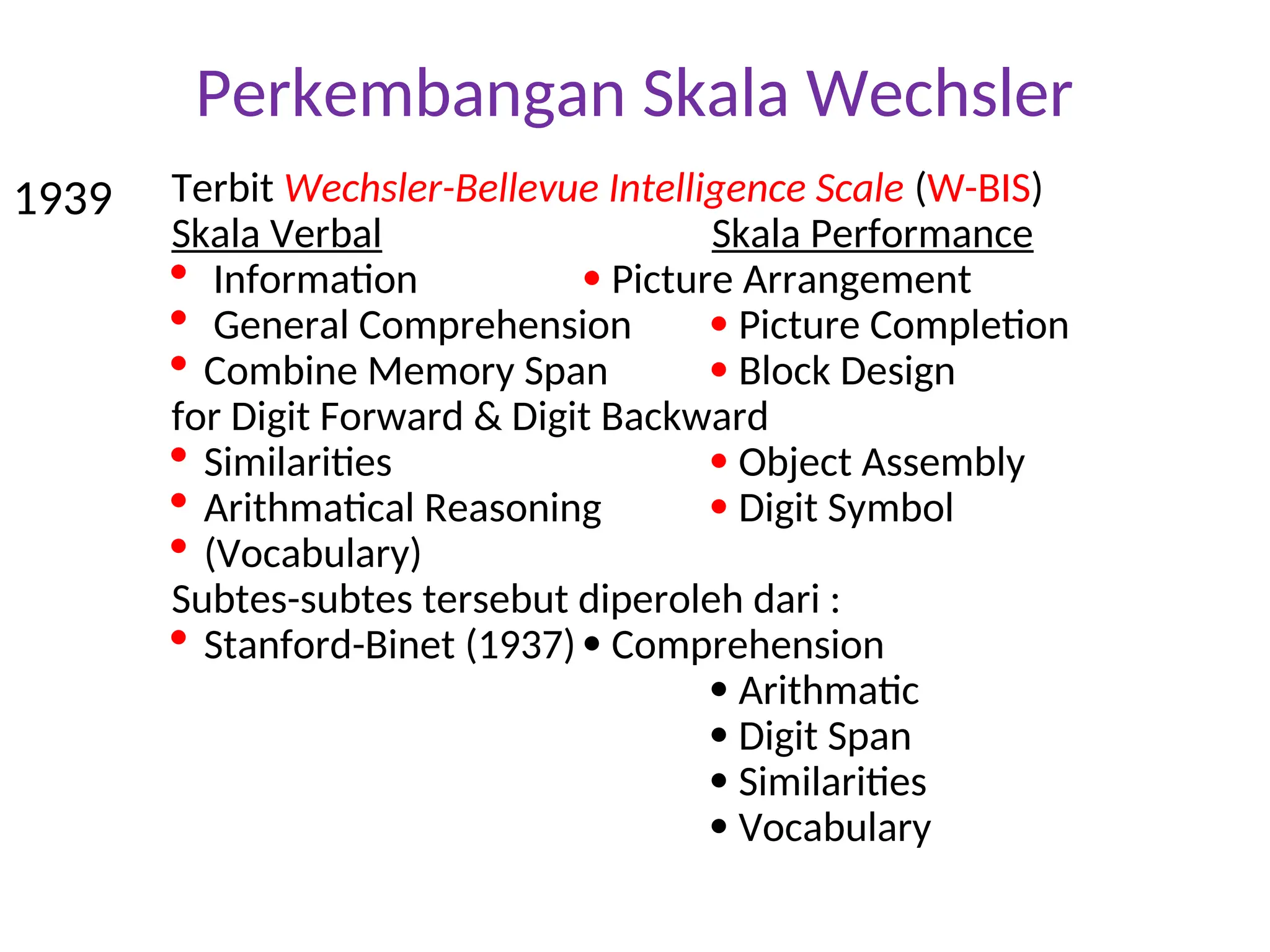 Perkembangan Skala Wechsler

1939

Terbit Wechsler-Bellevue Intelligence Scale (W-BIS)

Skala Verbal
• Information
• General Comprehension
• Combine Memory Span for Digit Forward & Digit Backward
• Similarities
• Arithmatical Reasoning
• (Vocabulary)

Skala Performance
• Picture Arrangement
• Picture Completion
• Block Design
• Object Assembly
• Digit Symbol

Subtes-subtes tersebut diperoleh dari :
• Stanford-Binet (1937)
• Comprehension
• Arithmatic
• Digit Span
• Similarities
• Vocabulary